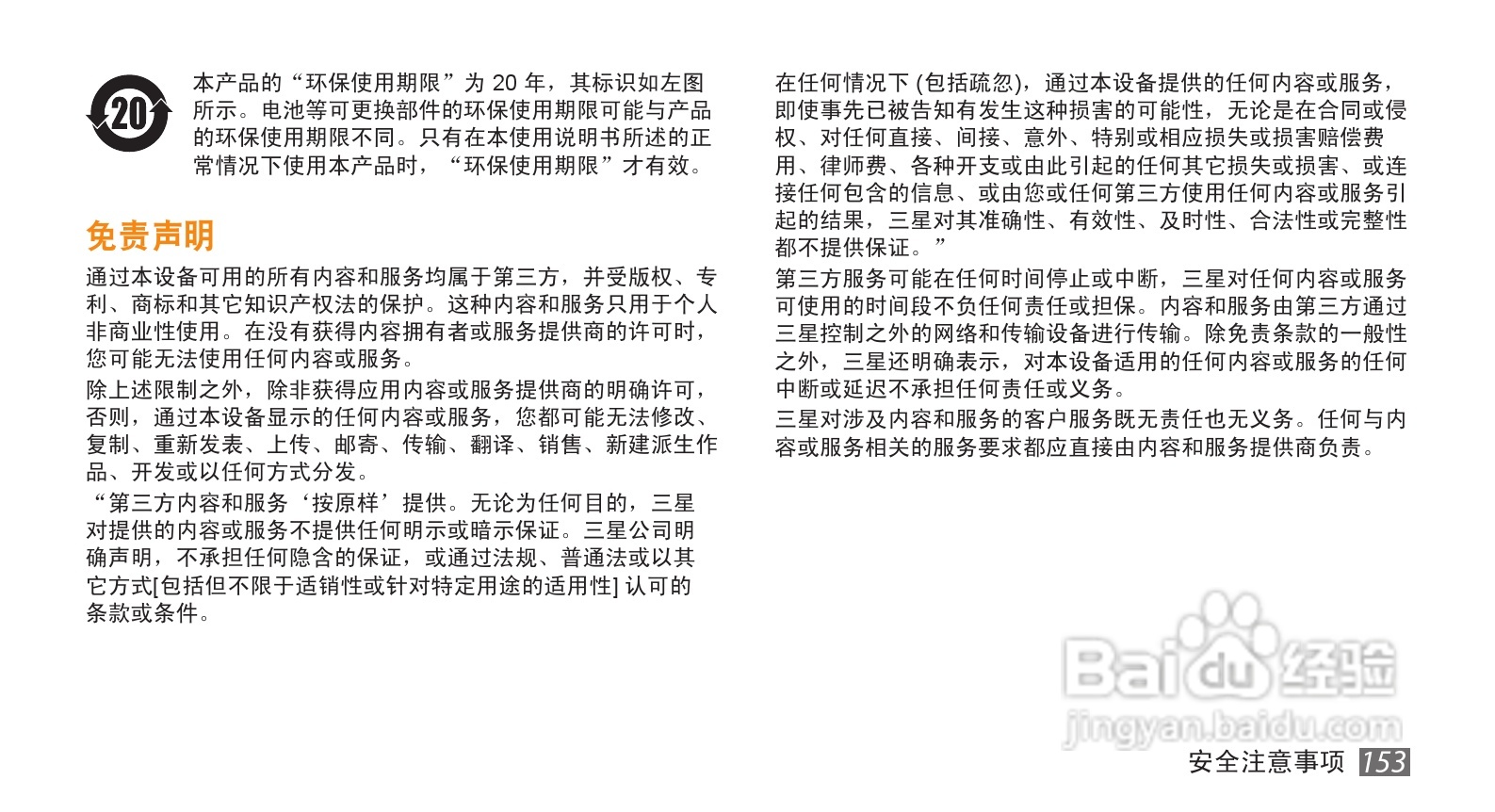 20

本产品的“环保使用期限”为20年，其标识如左图所示。电池等可更换部件的环保使用期限可能与产品的环保使用期限不同。只有在本使用说明书所述的正常情况下使用本产品时，“环保使用期限”才有效。

免责声明

通过本设备可用的所有内容和服务均属于第三方，并受版权、专利、商标和其它知识产权法的保护。这种内容和服务只用于个人非商业性使用。在没有获得内容拥有者或服务提供商的许可时，您可能无法使用任何内容或服务。

除上述限制之外，除非获得应用内容或服务提供商的明确许可，否则，通过本设备显示的任何内容或服务，您都可能无法修改、复制、重新发表、上传、邮寄、传输、翻译、销售、新建派生作品、开发或以任何方式分发。

“第三方内容和服务‘按原样’提供。无论为任何目的，三星对提供的内容或服务不提供任何明示或暗示保证。三星公司明确声明，不承担任何隐含的保证，或通过法规、普通法或以其它方式[包括但不限于适销性或针对特定用途的适用性]认可的条款或条件。

在任何情况下(包括疏忽)，通过本设备提供的任何内容或服务，即使事先已被告知有发生这种损害的可能性，无论是在合同或侵权、对任何直接、间接、意外、特别或相应损失或损害赔偿费用、律师费、各种开支或由此引起的任何其它损失或损害、或连接任何包含的信息、或由您或任何第三方使用任何内容或服务引起的结果，三星对其准确性、有效性、及时性、合法性或完整性都不提供保证。”

第三方服务可能在任何时间停止或中断，三星对任何内容或服务可使用的时间段不负任何责任或担保。内容和服务由第三方通过三星控制之外的网络和传输设备进行传输。除免责条款的一般性之外，三星还明确表示，对本设备适用的任何内容或服务的任何中断或延迟不承担任何责任或义务。

三星对涉及内容和服务的客户服务既无责任也无义务。任何与内容或服务相关的服务要求都应直接由内容和服务提供商负责。

安全注意事项 153

Baidu经验
jingyan.baidu.com